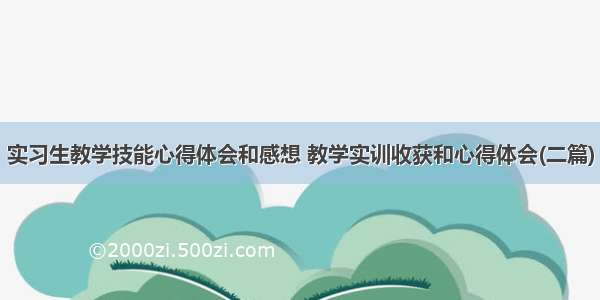 实习生教学技能心得体会和感想 教学实训收获和心得体会(二篇)

©2000zi.500zi.com